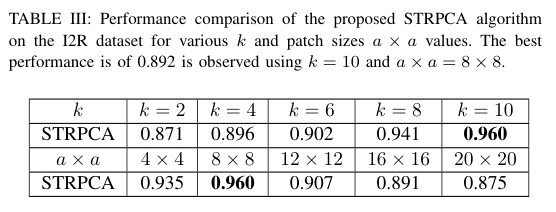 TABLE III: Performance comparison of the proposed STRPCA algorithm on the I2R dataset for various $k$ and patch sizes $a \times a$ values. The best performance is of 0.892 is observed using $k = 10$ and $a \times a = 8 \times 8$.

| $k$ | $k = 2$ | $k = 4$ | $k = 6$ | $k = 8$ | $k = 10$ |
|---|---|---|---|---|---|
| STRPCA | 0.871 | 0.896 | 0.902 | 0.941 | **0.960** |
| $a \times a$ | $4 \times 4$ | $8 \times 8$ | $12 \times 12$ | $16 \times 16$ | $20 \times 20$ |
| STRPCA | 0.935 | **0.960** | 0.907 | 0.891 | 0.875 |